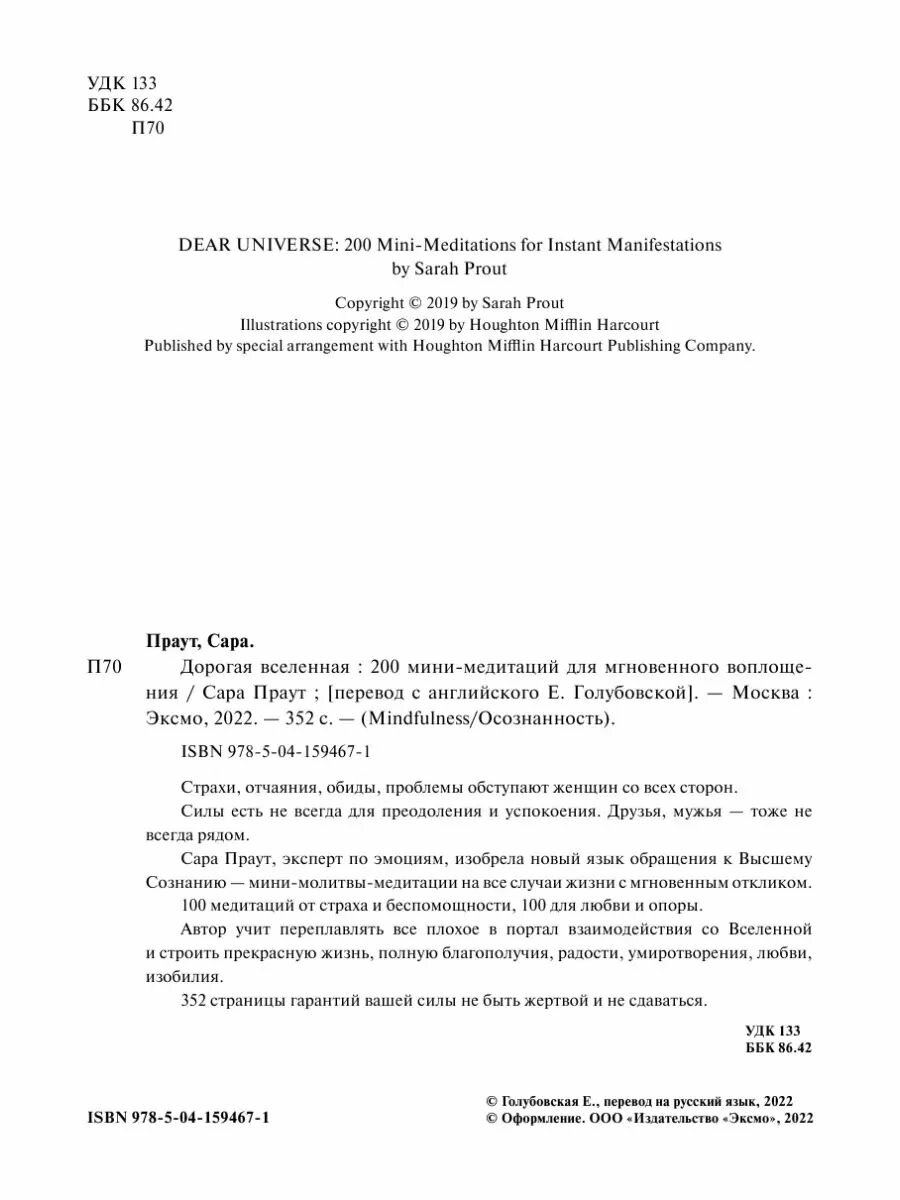 УДК 133
ББК 86.42
П70

DEAR UNIVERSE: 200 Mini-Meditations for Instant Manifestations
by Sarah Prout

Copyright © 2019 by Sarah Prout
Illustrations copyright © 2019 by Houghton Mifflin Harcourt
Published by special arrangement with Houghton Mifflin Harcourt Publishing Company.

Праут, Сара.

П70 Дорогая вселенная : 200 мини-медитаций для мгновенного воплощения / Сара Праут ; [перевод с английского Е. Голубовской]. — Москва : Эксмо, 2022. — 352 с. — (Mindfulness/Осознанность).

ISBN 978-5-04-159467-1

Страхи, отчаяния, обиды, проблемы обступают женщин со всех сторон.

Силы есть не всегда для преодоления и успокоения. Друзья, мужья — тоже не всегда рядом.

Сара Праут, эксперт по эмоциям, изобрела новый язык обращения к Высшему Сознанию — мини-молитвы-медитации на все случаи жизни с мгновенным откликом.

100 медитаций от страха и беспомощности, 100 для любви и опоры.

Автор учит переплавлять все плохое в портал взаимодействия со Вселенной и строить прекрасную жизнь, полную благополучия, радости, умиротворения, любви, изобилия.

352 страницы гарантий вашей силы не быть жертвой и не сдаваться.

УДК 133
ББК 86.42

ISBN 978-5-04-159467-1

© Голубовская Е., перевод на русский язык, 2022
© Оформление. ООО «Издательство «Эксмо», 2022